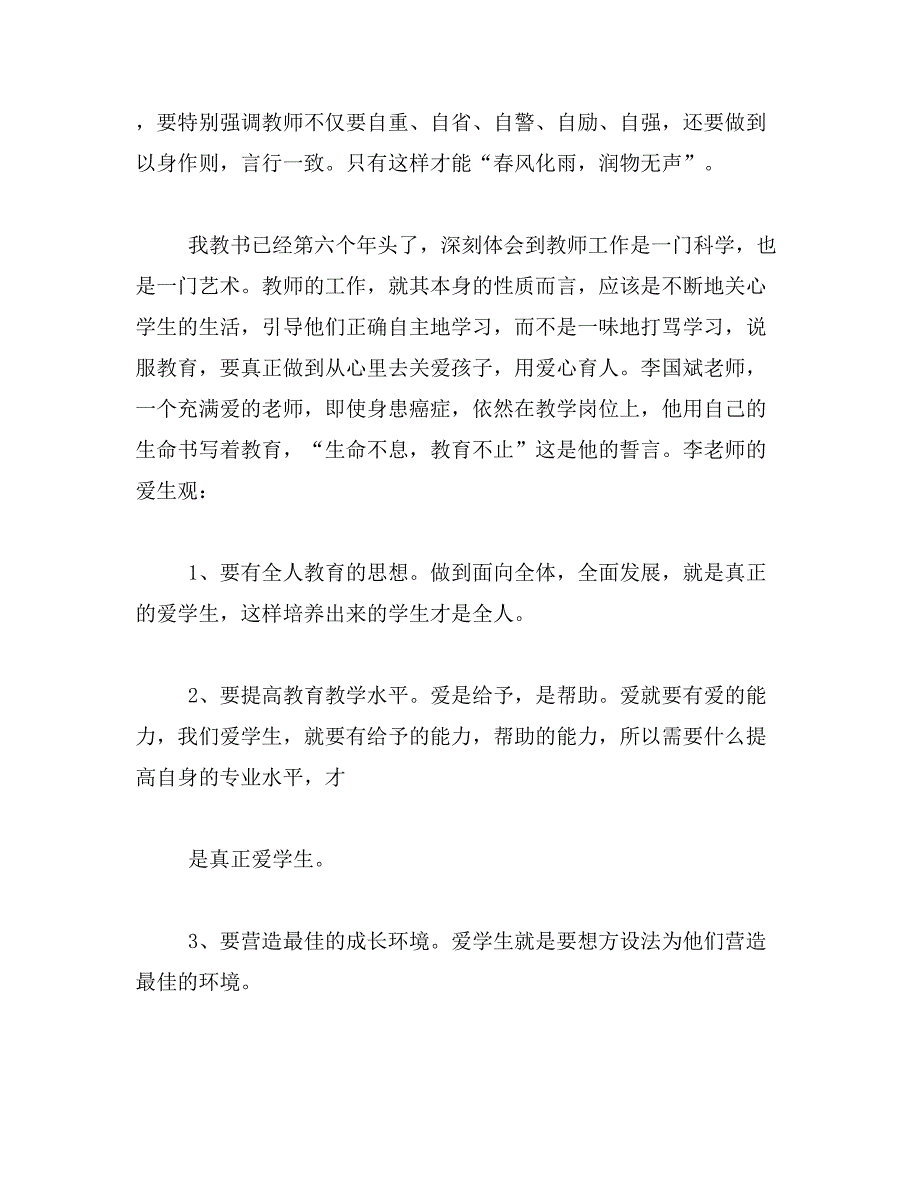 ，要特别强调教师不仅要自重、自省、自警、自励、自强，还要做到以身作则，言行一致。只有这样才能“春风化雨，润物无声”。

我教书已经第六个年头了，深刻体会到教师工作是一门科学，也是一门艺术。教师的工作，就其本身的性质而言，应该是不断地关心学生的生活，引导他们正确自主地学习，而不是一味地打骂学习，说服教育，要真正做到从心里去关爱孩子，用爱心育人。李国斌老师，一个充满爱的老师，即使身患癌症，依然在教学岗位上，他用自己的生命书写着教育，“生命不息，教育不止”这是他的誓言。李老师的爱生观：

1、要有全人教育的思想。做到面向全体，全面发展，就是真正的爱学生，这样培养出来的学生才是全人。

2、要提高教育教学水平。爱是给予，是帮助。爱就要有爱的能力，我们爱学生，就要有给予的能力，帮助的能力，所以需要什么提高自身的专业水平，才

是真正爱学生。

3、要营造最佳的成长环境。爱学生就是要想方设法为他们营造最佳的环境。